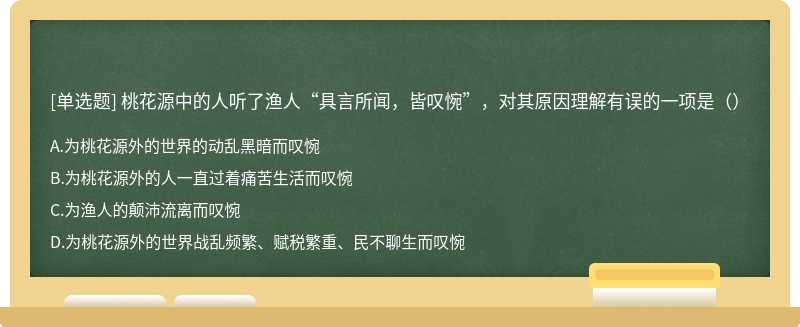 [单选题] 桃花源中的人听了渔人“具言所闻，皆叹惋”，对其原因理解有误的一项是（）

A.为桃花源外的世界的动乱黑暗而叹惋

B.为桃花源外的人一直过着痛苦生活而叹惋

C.为渔人的颠沛流离而叹惋

D.为桃花源外的世界战乱频繁、赋税繁重、民不聊生而叹惋